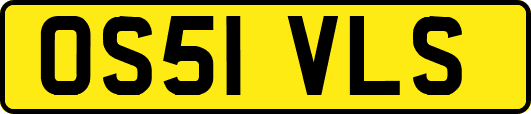 OS51 VLS